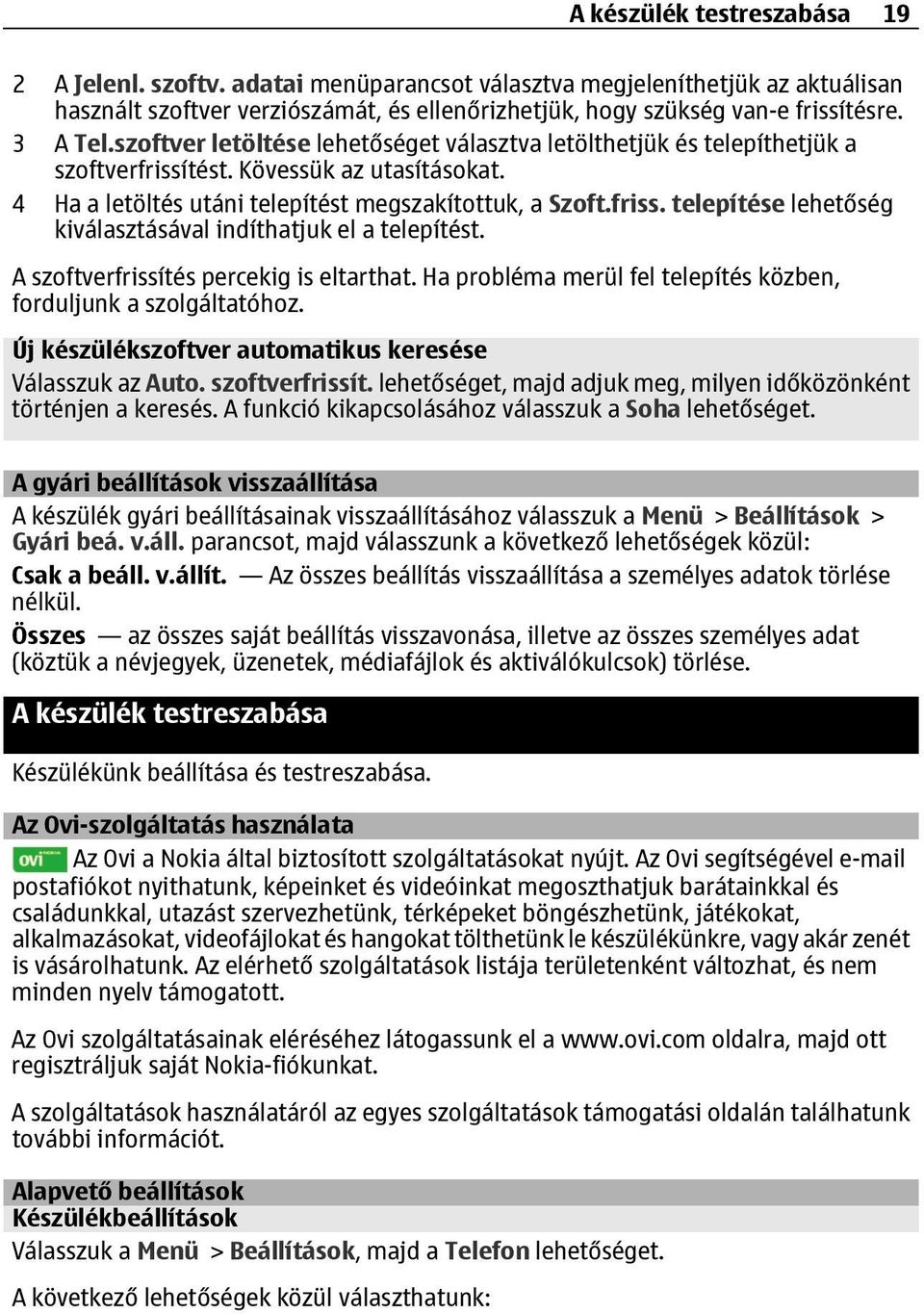 A készülék testreszabása 19

2 A Jelenl. szoftv. adatai menüparancsot választva megjeleníthetjük az aktuálisan használt szoftver verziószámát, és ellenőrizhetjük, hogy szükség van-e frissítésre.
3 A Tel.szoftver letöltése lehetőséget választva letölthetjük és telepíthetjük a szoftverfrissítést. Kövessük az utasításokat.
4 Ha a letöltés utáni telepítést megszakítottuk, a Szoft.friss. telepítése lehetőség kiválasztásával indíthatjuk el a telepítést.

A szoftverfrissítés percekig is eltarthat. Ha probléma merül fel telepítés közben, forduljunk a szolgáltatóhoz.

Új készülékszoftver automatikus keresése
Válasszuk az Auto. szoftverfrissít. lehetőséget, majd adjuk meg, milyen időközönként történjen a keresés. A funkció kikapcsolásához válasszuk a Soha lehetőséget.

A gyári beállítások visszaállítása
A készülék gyári beállításainak visszaállításához válasszuk a Menü > Beállítások > Gyári beá. v.áll. parancsot, majd válasszunk a következő lehetőségek közül:
Csak a beáll. v.állít. — Az összes beállítás visszaállítása a személyes adatok törlése nélkül.
Összes — az összes saját beállítás visszavonása, illetve az összes személyes adat (köztük a névjegyek, üzenetek, médiafájlok és aktiválókulcsok) törlése.

A készülék testreszabása

Készülékünk beállítása és testreszabása.

Az Ovi-szolgáltatás használata
ovi Az Ovi a Nokia által biztosított szolgáltatásokat nyújt. Az Ovi segítségével e-mail postafiókot nyithatunk, képeinket és videóinkat megoszthatjuk barátainkkal és családunkkal, utazást szervezhetünk, térképeket böngészhetünk, játékokat, alkalmazásokat, videofájlokat és hangokat tölthetünk le készülékünkre, vagy akár zenét is vásárolhatunk. Az elérhető szolgáltatások listája területenként változhat, és nem minden nyelv támogatott.

Az Ovi szolgáltatásainak eléréséhez látogassunk el a www.ovi.com oldalra, majd ott regisztráljuk saját Nokia-fiókunkat.

A szolgáltatások használatáról az egyes szolgáltatások támogatási oldalán találhatunk további információt.

Alapvető beállítások
Készülékbeállítások
Válasszuk a Menü > Beállítások, majd a Telefon lehetőséget.

A következő lehetőségek közül választhatunk: